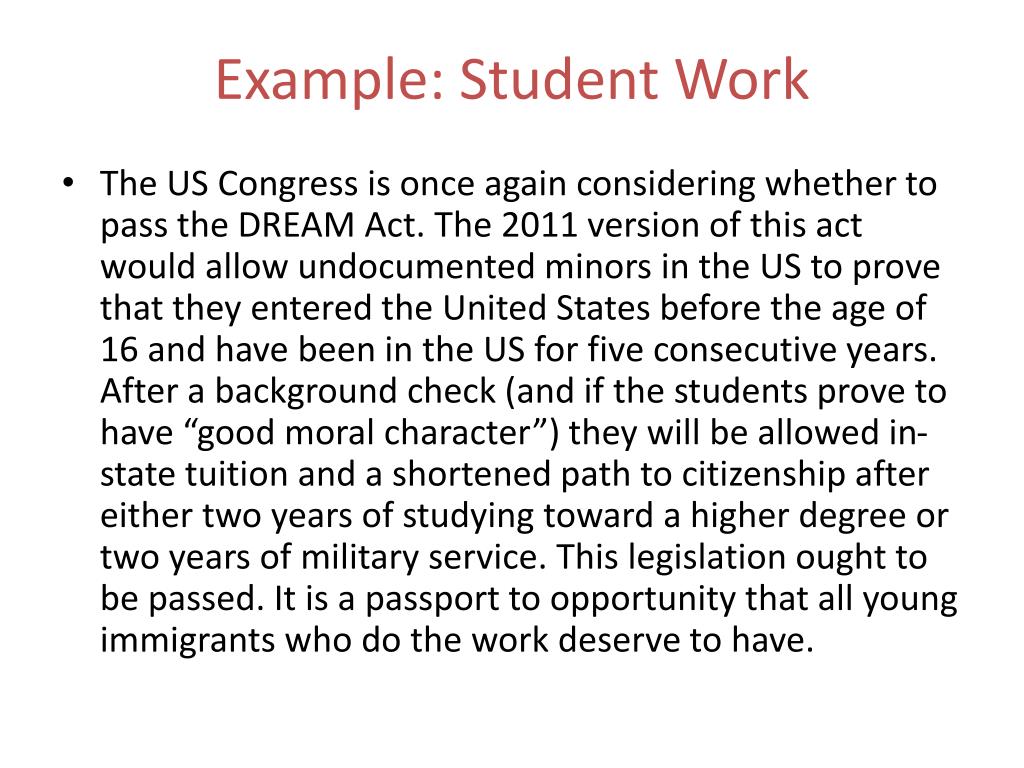 Example: Student Work

• The US Congress is once again considering whether to pass the DREAM Act. The 2011 version of this act would allow undocumented minors in the US to prove that they entered the United States before the age of 16 and have been in the US for five consecutive years. After a background check (and if the students prove to have “good moral character”) they will be allowed in-state tuition and a shortened path to citizenship after either two years of studying toward a higher degree or two years of military service. This legislation ought to be passed. It is a passport to opportunity that all young immigrants who do the work deserve to have.